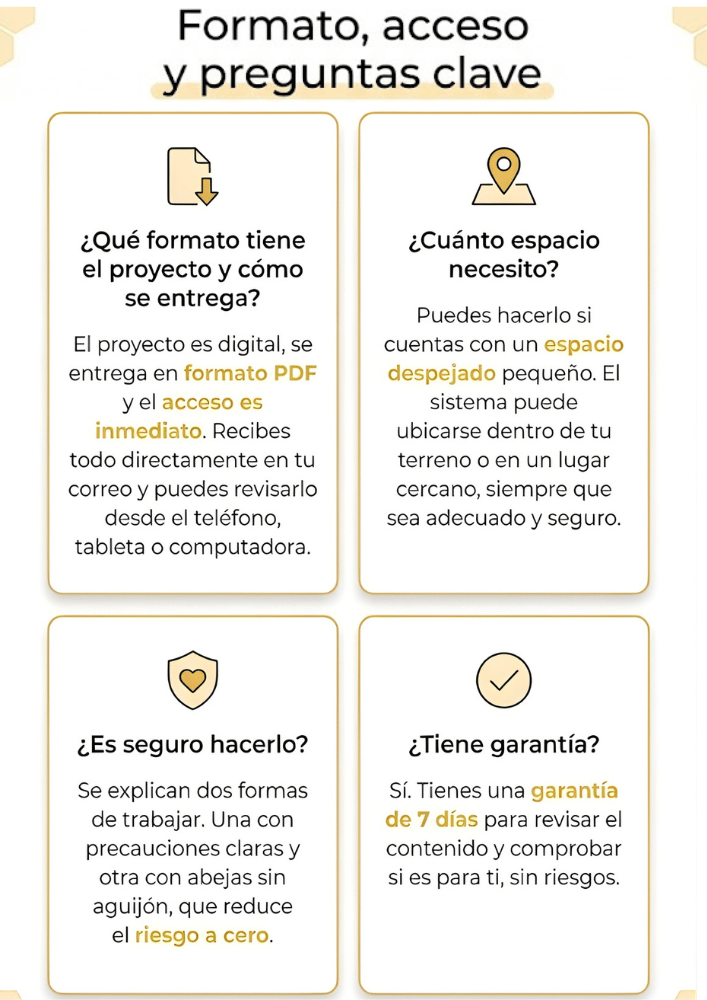 Formato, acceso y preguntas clave

¿Qué formato tiene el proyecto y cómo se entrega?

El proyecto es digital, se entrega en formato PDF y el acceso es inmediato. Recibes todo directamente en tu correo y puedes revisarlo desde el teléfono, tableta o computadora.

¿Cuánto espacio necesito?

Puedes hacerlo si cuentas con un espacio despejado pequeño. El sistema puede ubicarse dentro de tu terreno o en un lugar cercano, siempre que sea adecuado y seguro.

¿Es seguro hacerlo?

Se explican dos formas de trabajar. Una con precauciones claras y otra con abejas sin aguijón, que reduce el riesgo a cero.

¿Tiene garantía?

Sí. Tienes una garantía de 7 días para revisar el contenido y comprobar si es para ti, sin riesgos.